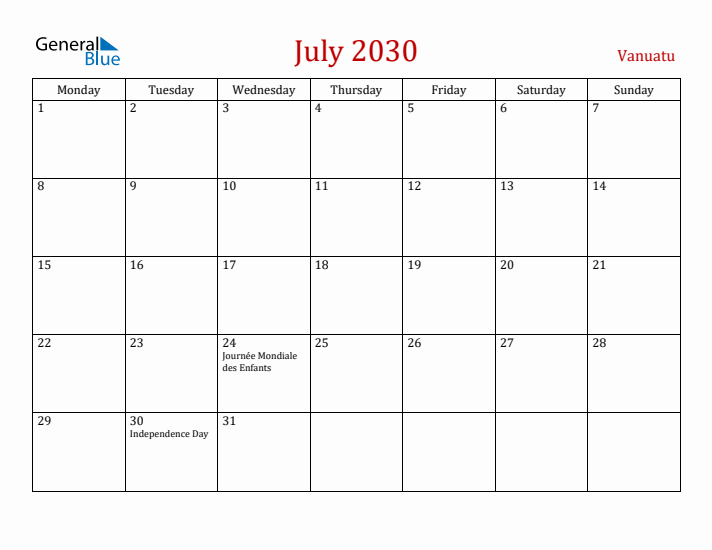 General Blue

July 2030

Vanuatu

| Monday | Tuesday | Wednesday | Thursday | Friday | Saturday | Sunday |
|---|---|---|---|---|---|---|
| 1 | 2 | 3 | 4 | 5 | 6 | 7 |
| 8 | 9 | 10 | 11 | 12 | 13 | 14 |
| 15 | 16 | 17 | 18 | 19 | 20 | 21 |
| 22 | 23 | 24 Journée Mondiale des Enfants | 25 | 26 | 27 | 28 |
| 29 | 30 Independence Day | 31 | | | | |